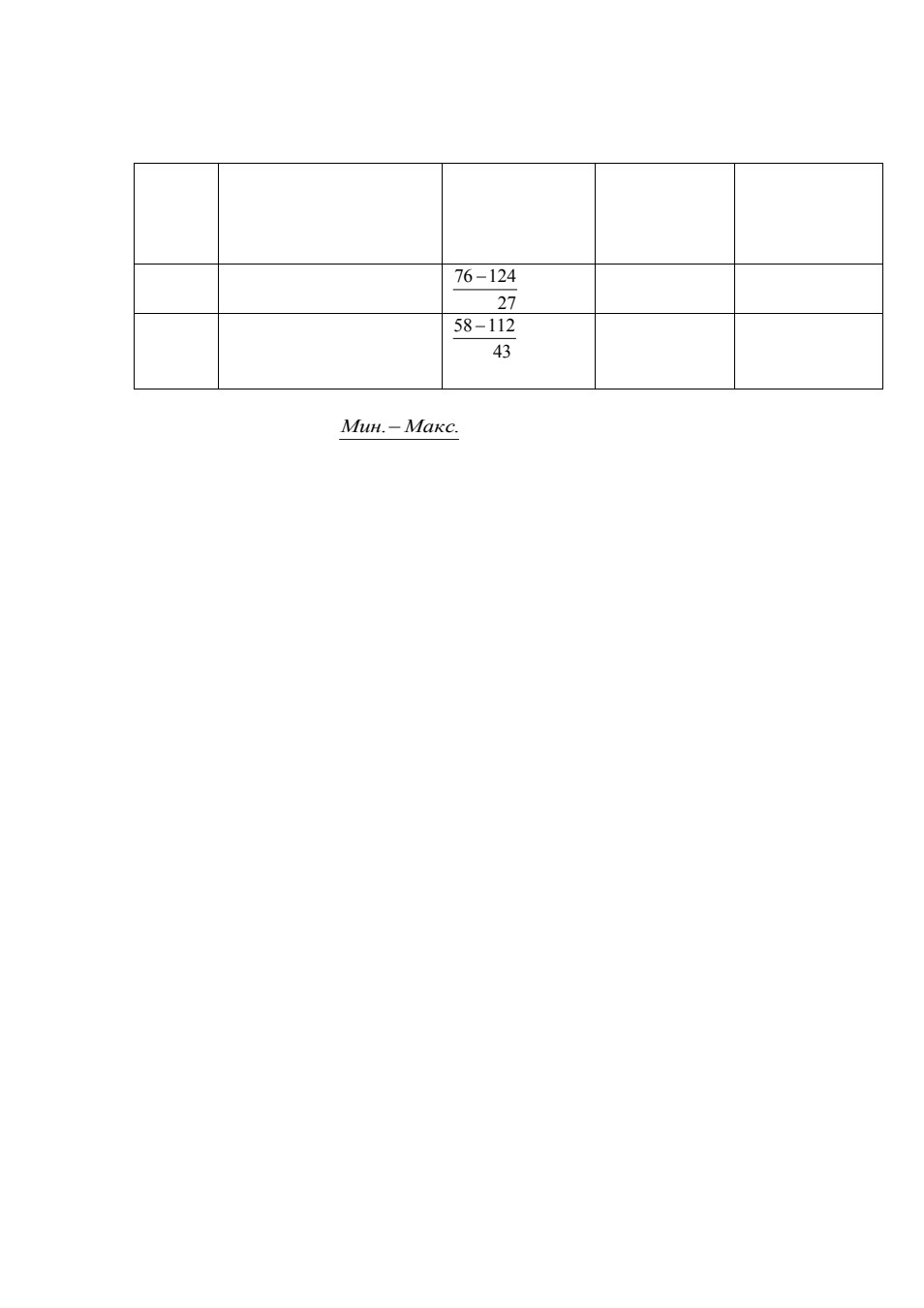 | | | | | |
|---|---|---|---|---|
| | | $\frac{76-124}{27}$ | | |
| | | $\frac{58-112}{43}$ | | |

$\frac{Мин.-Макс.}{}$